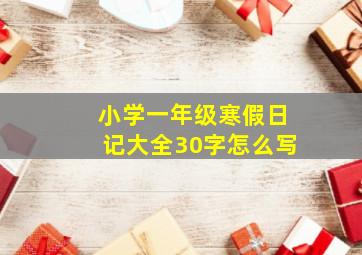 小学一年级寒假日记大全30字怎么写